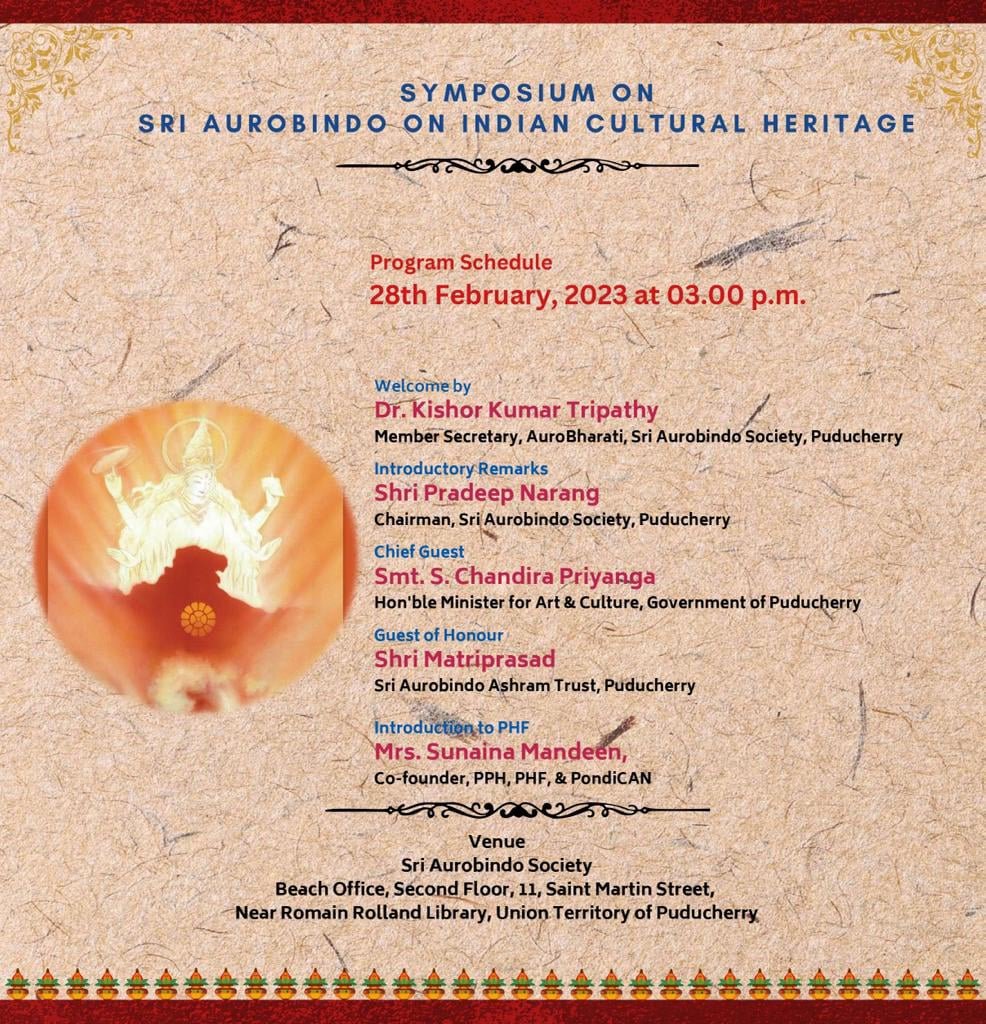 SYMPOSIUM ON
SRI AUROBINDO ON INDIAN CULTURAL HERITAGE

Program Schedule
28th February, 2023 at 03.00 p.m.

Welcome by
Dr. Kishor Kumar Tripathy
Member Secretary, AuroBharati, Sri Aurobindo Society, Puducherry

Introductory Remarks
Shri Pradeep Narang
Chairman, Sri Aurobindo Society, Puducherry

Chief Guest
Smt. S. Chandira Priyanga
Hon'ble Minister for Art & Culture, Government of Puducherry

Guest of Honour
Shri Matriprasad
Sri Aurobindo Ashram Trust, Puducherry

Introduction to PHF
Mrs. Sunaina Mandeen,
Co-founder, PPH, PHF, & PondiCAN

Venue
Sri Aurobindo Society
Beach Office, Second Floor, 11, Saint Martin Street,
Near Romain Rolland Library, Union Territory of Puducherry